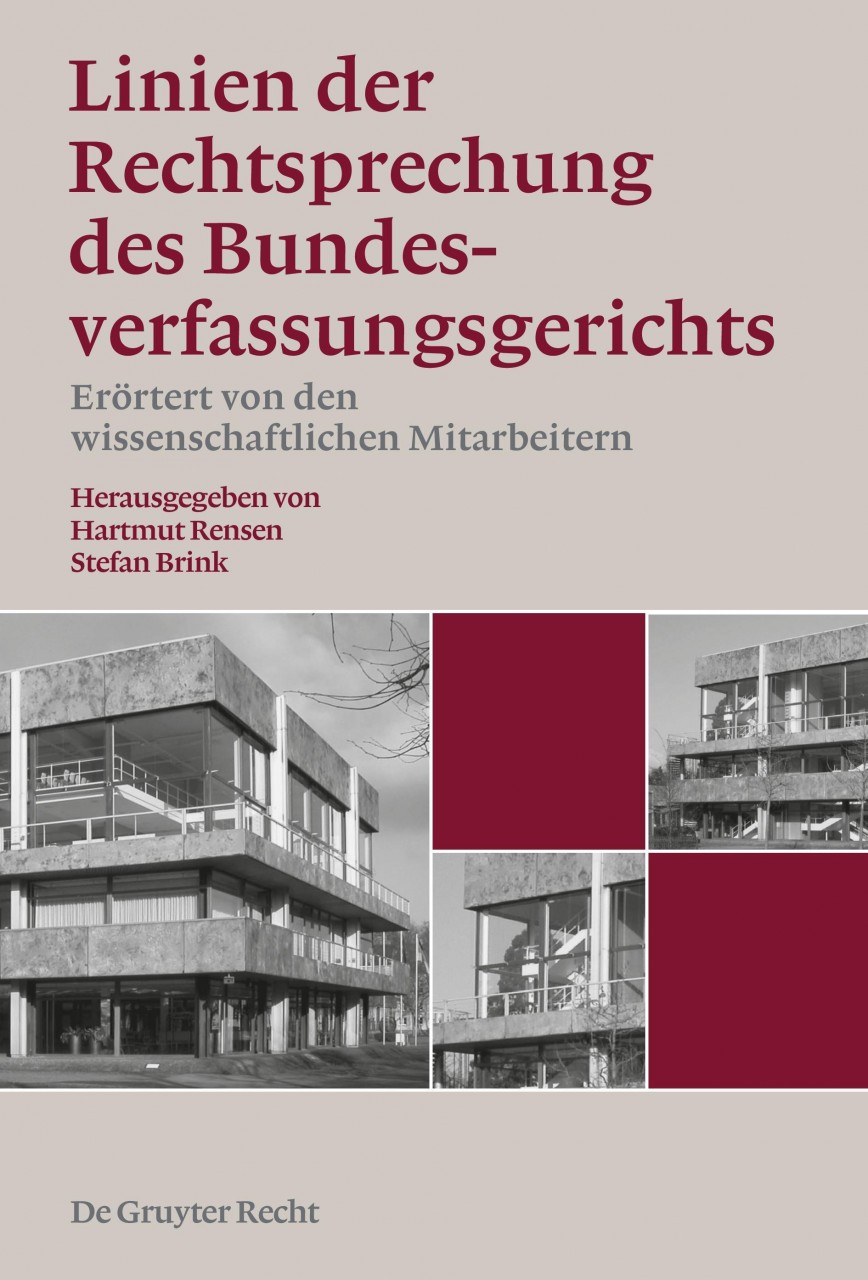 Linien der Rechtsprechung des Bundesverfassungsgerichts

Erörtert von den wissenschaftlichen Mitarbeitern

Herausgegeben von
Hartmut Rensen
Stefan Brink

De Gruyter Recht